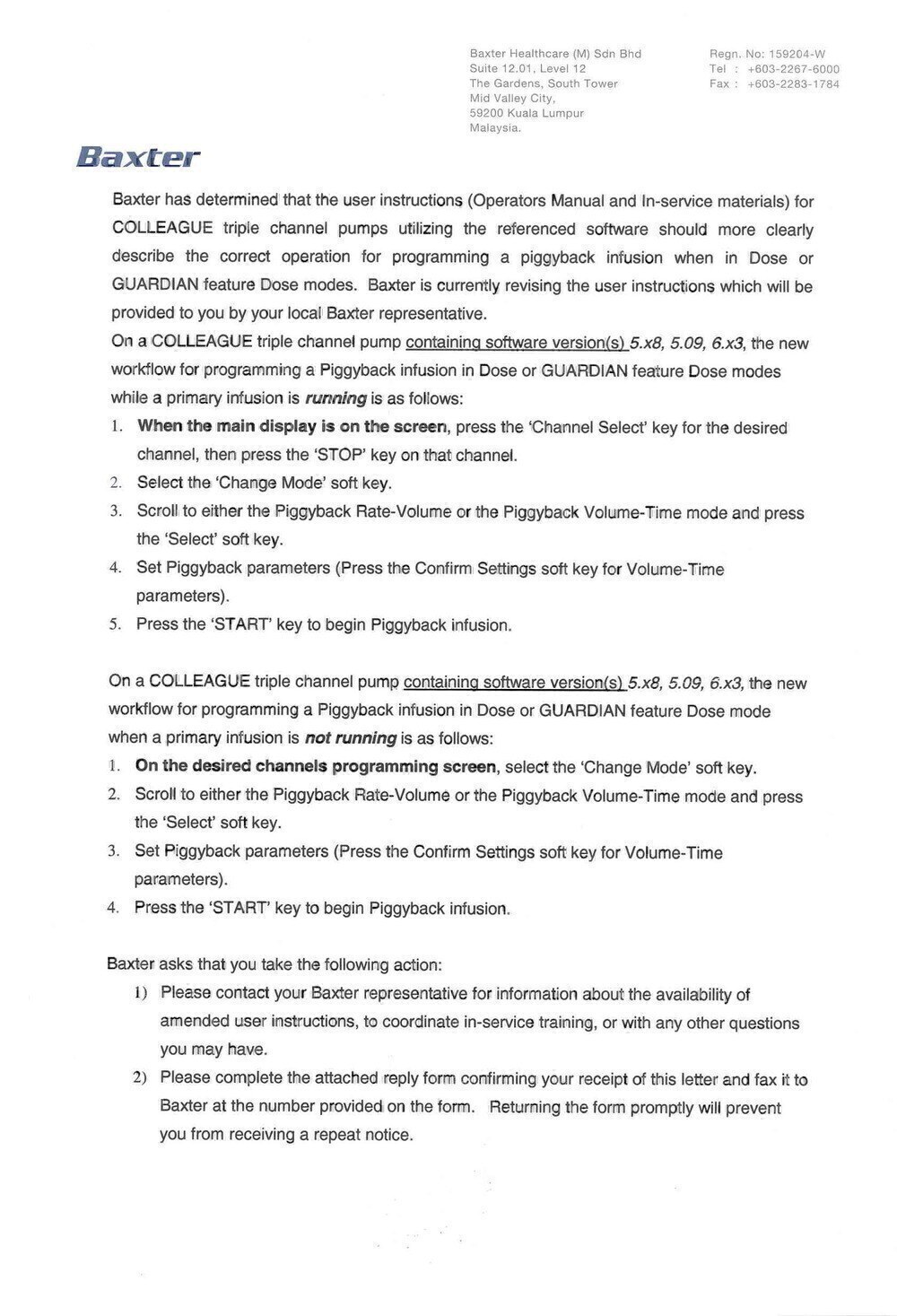 Baxter Healthcare (M) Sdn Bhd
Suite 12.01, Level 12
The Gardens, South Tower
Mid Valley City,
59200 Kuala Lumpur
Malaysia.

Regn. No: 159204-W
Tel : +603-2267-6000
Fax : +603-2283-1784

Baxter

Baxter has determined that the user instructions (Operators Manual and In-service materials) for COLLEAGUE triple channel pumps utilizing the referenced software should more clearly describe the correct operation for programming a piggyback infusion when in Dose or GUARDIAN feature Dose modes. Baxter is currently revising the user instructions which will be provided to you by your local Baxter representative.

On a COLLEAGUE triple channel pump containing software version(s) 5.x8, 5.09, 6.x3, the new workflow for programming a Piggyback infusion in Dose or GUARDIAN feature Dose modes while a primary infusion is running is as follows:

1. When the main display is on the screen, press the 'Channel Select' key for the desired channel, then press the 'STOP' key on that channel.
2. Select the 'Change Mode' soft key.
3. Scroll to either the Piggyback Rate-Volume or the Piggyback Volume-Time mode and press the 'Select' soft key.
4. Set Piggyback parameters (Press the Confirm Settings soft key for Volume-Time parameters).
5. Press the 'START' key to begin Piggyback infusion.

On a COLLEAGUE triple channel pump containing software version(s) 5.x8, 5.09, 6.x3, the new workflow for programming a Piggyback infusion in Dose or GUARDIAN feature Dose mode when a primary infusion is not running is as follows:

1. On the desired channels programming screen, select the 'Change Mode' soft key.
2. Scroll to either the Piggyback Rate-Volume or the Piggyback Volume-Time mode and press the 'Select' soft key.
3. Set Piggyback parameters (Press the Confirm Settings soft key for Volume-Time parameters).
4. Press the 'START' key to begin Piggyback infusion.

Baxter asks that you take the following action:

1) Please contact your Baxter representative for information about the availability of amended user instructions, to coordinate in-service training, or with any other questions you may have.
2) Please complete the attached reply form confirming your receipt of this letter and fax it to Baxter at the number provided on the form. Returning the form promptly will prevent you from receiving a repeat notice.